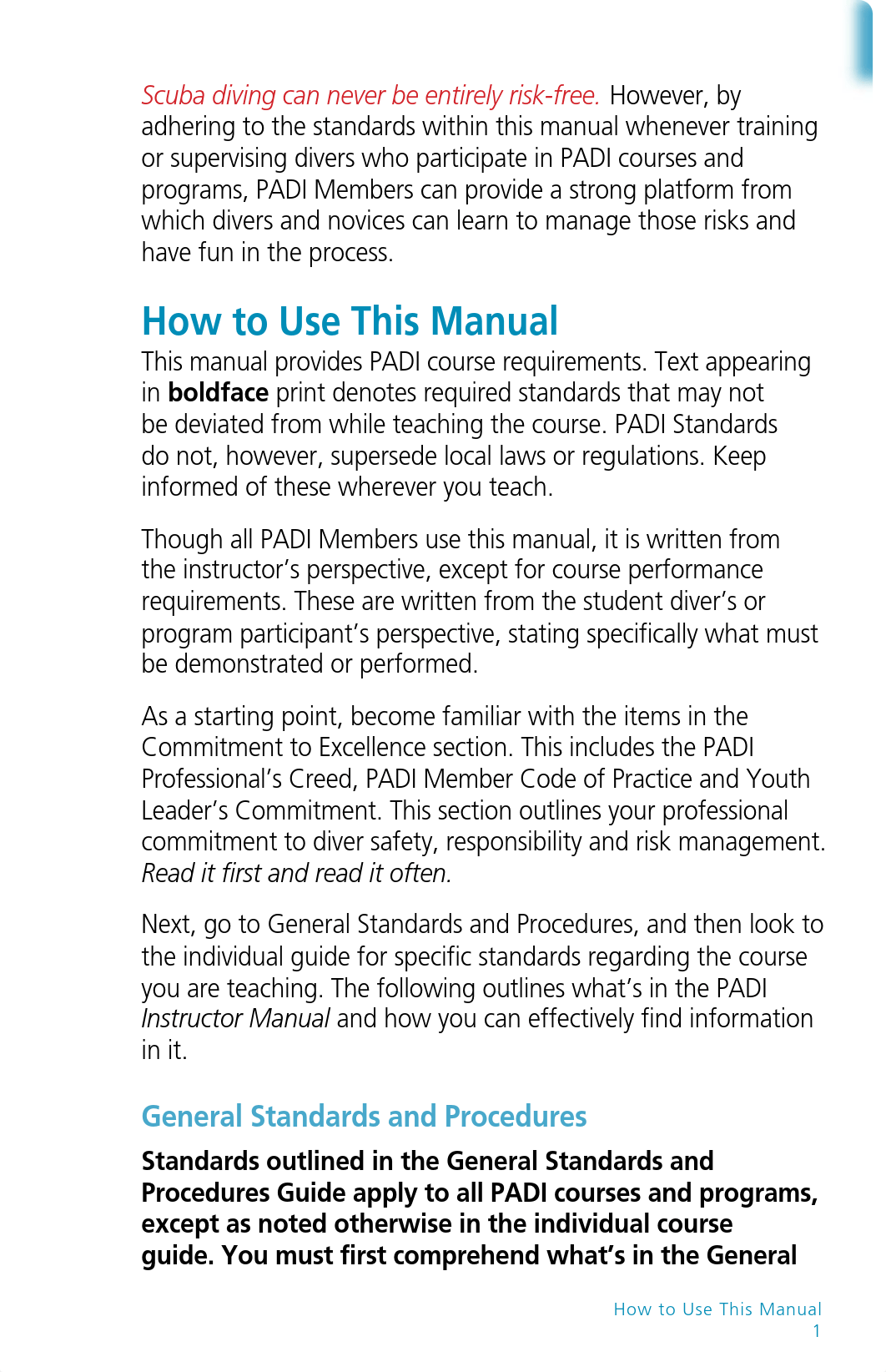 Scuba diving can never be entirely risk-free. However, by adhering to the standards within this manual whenever training or supervising divers who participate in PADI courses and programs, PADI Members can provide a strong platform from which divers and novices can learn to manage those risks and have fun in the process.

How to Use This Manual

This manual provides PADI course requirements. Text appearing in boldface print denotes required standards that may not be deviated from while teaching the course. PADI Standards do not, however, supersede local laws or regulations. Keep informed of these wherever you teach.

Though all PADI Members use this manual, it is written from the instructor's perspective, except for course performance requirements. These are written from the student diver's or program participant's perspective, stating specifically what must be demonstrated or performed.

As a starting point, become familiar with the items in the Commitment to Excellence section. This includes the PADI Professional's Creed, PADI Member Code of Practice and Youth Leader's Commitment. This section outlines your professional commitment to diver safety, responsibility and risk management. Read it first and read it often.

Next, go to General Standards and Procedures, and then look to the individual guide for specific standards regarding the course you are teaching. The following outlines what's in the PADI Instructor Manual and how you can effectively find information in it.

General Standards and Procedures

Standards outlined in the General Standards and Procedures Guide apply to all PADI courses and programs, except as noted otherwise in the individual course guide. You must first comprehend what's in the General

How to Use This Manual
1